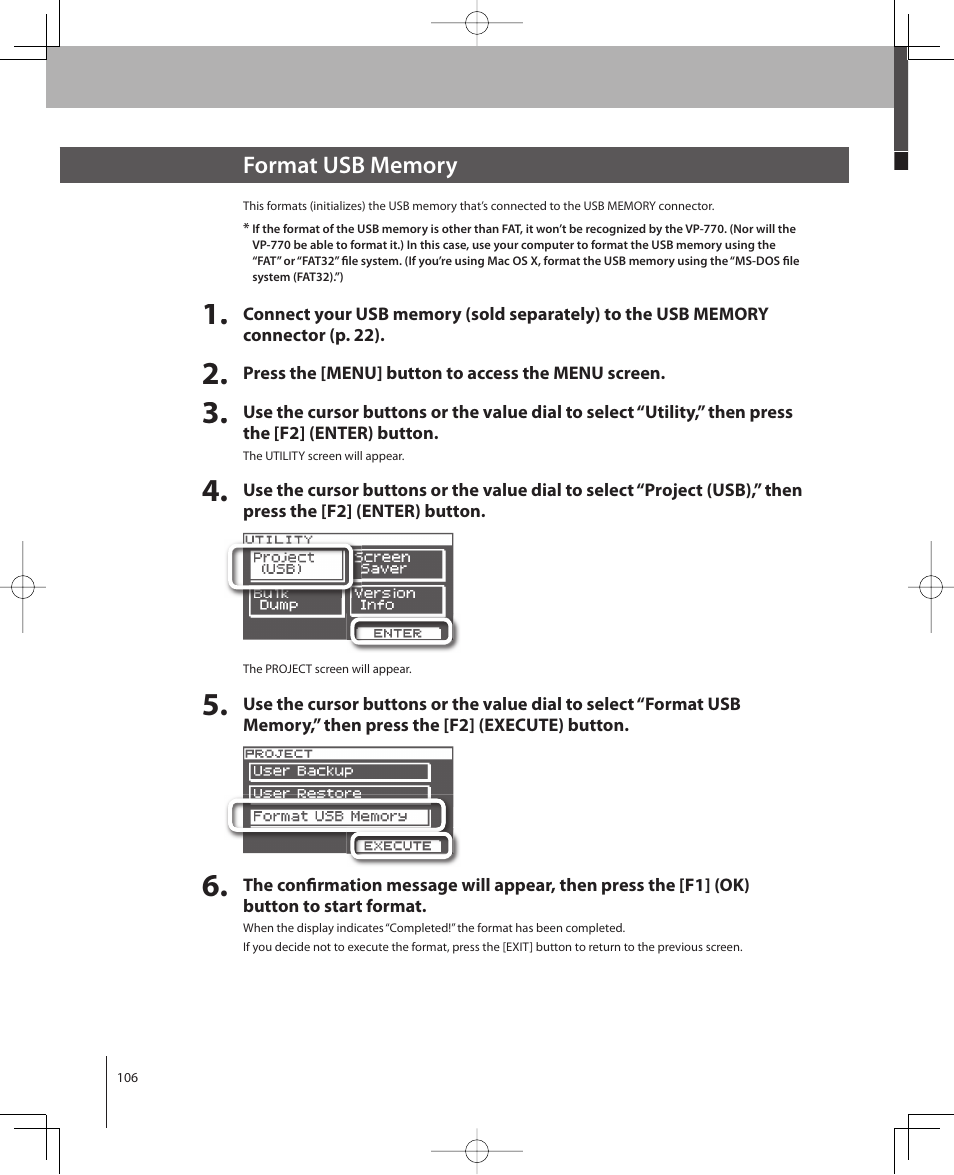 Format USB Memory

This formats (initializes) the USB memory that's connected to the USB MEMORY connector.

* If the format of the USB memory is other than FAT, it won't be recognized by the VP-770. (Nor will the VP-770 be able to format it.) In this case, use your computer to format the USB memory using the "FAT" or "FAT32" file system. (If you're using Mac OS X, format the USB memory using the "MS-DOS file system (FAT32).")

1. Connect your USB memory (sold separately) to the USB MEMORY connector (p. 22).

2. Press the [MENU] button to access the MENU screen.

3. Use the cursor buttons or the value dial to select "Utility," then press the [F2] (ENTER) button.

The UTILITY screen will appear.

4. Use the cursor buttons or the value dial to select "Project (USB)," then press the [F2] (ENTER) button.

UTILITY
Project (USB)
Screen Saver
Bulk Dump
Version Info
ENTER

The PROJECT screen will appear.

5. Use the cursor buttons or the value dial to select "Format USB Memory," then press the [F2] (EXECUTE) button.

PROJECT
User Backup
User Restore
Format USB Memory
EXECUTE

6. The confirmation message will appear, then press the [F1] (OK) button to start format.

When the display indicates "Completed!" the format has been completed.

If you decide not to execute the format, press the [EXIT] button to return to the previous screen.

106